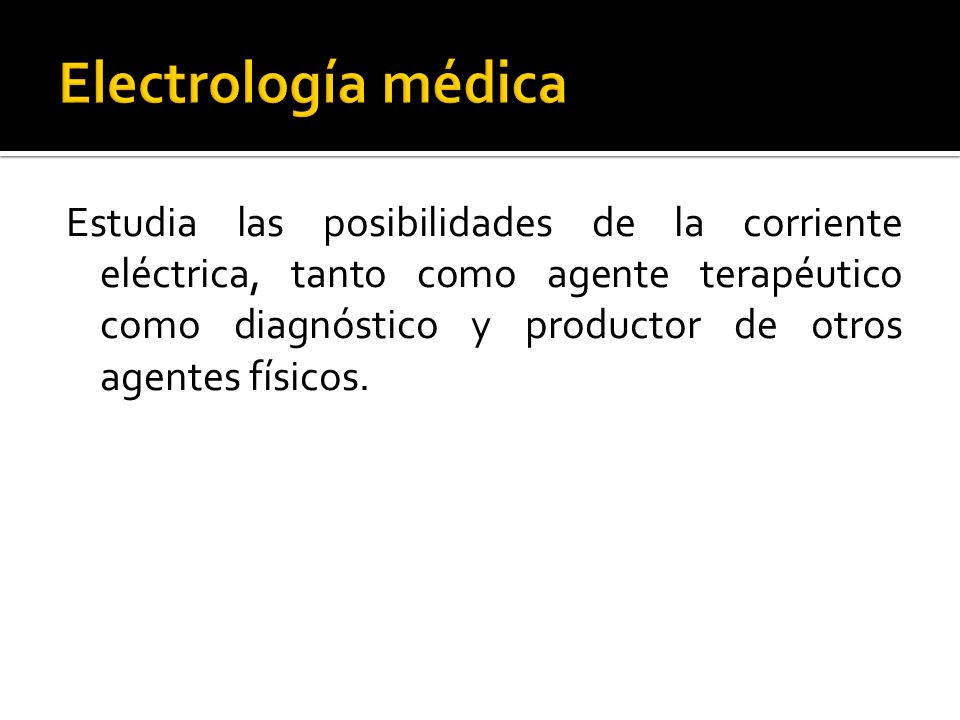 Electrología médica

Estudia las posibilidades de la corriente eléctrica, tanto como agente terapéutico como diagnóstico y productor de otros agentes físicos.